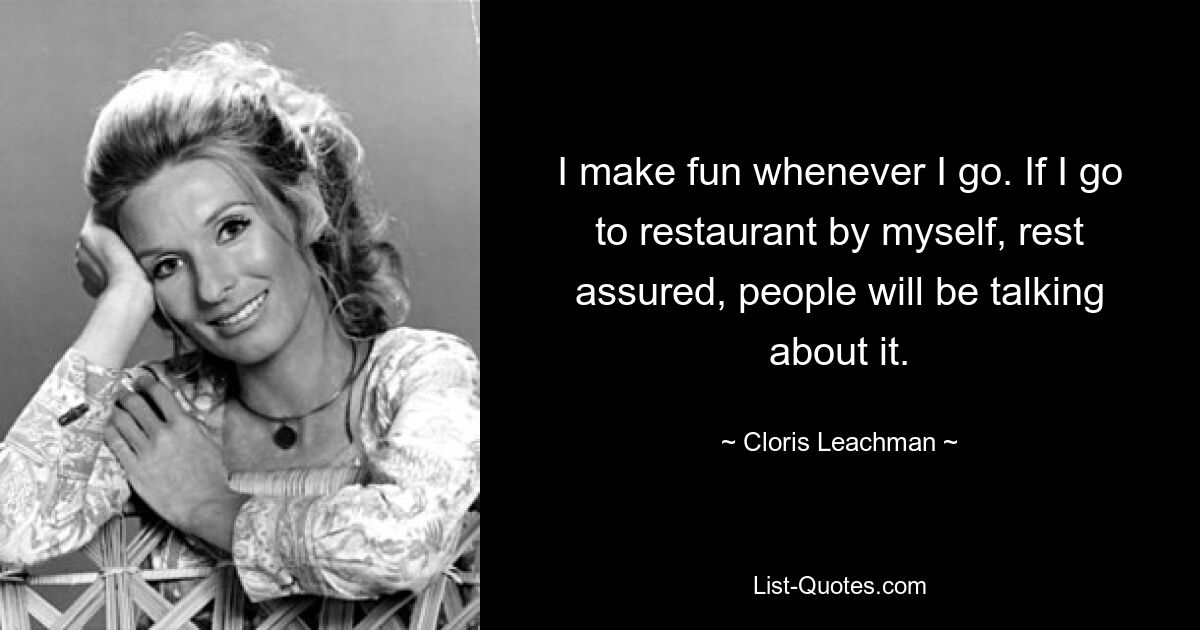 I make fun whenever I go. If I go to restaurant by myself, rest assured, people will be talking about it.

~ Cloris Leachman ~

List-Quotes.com